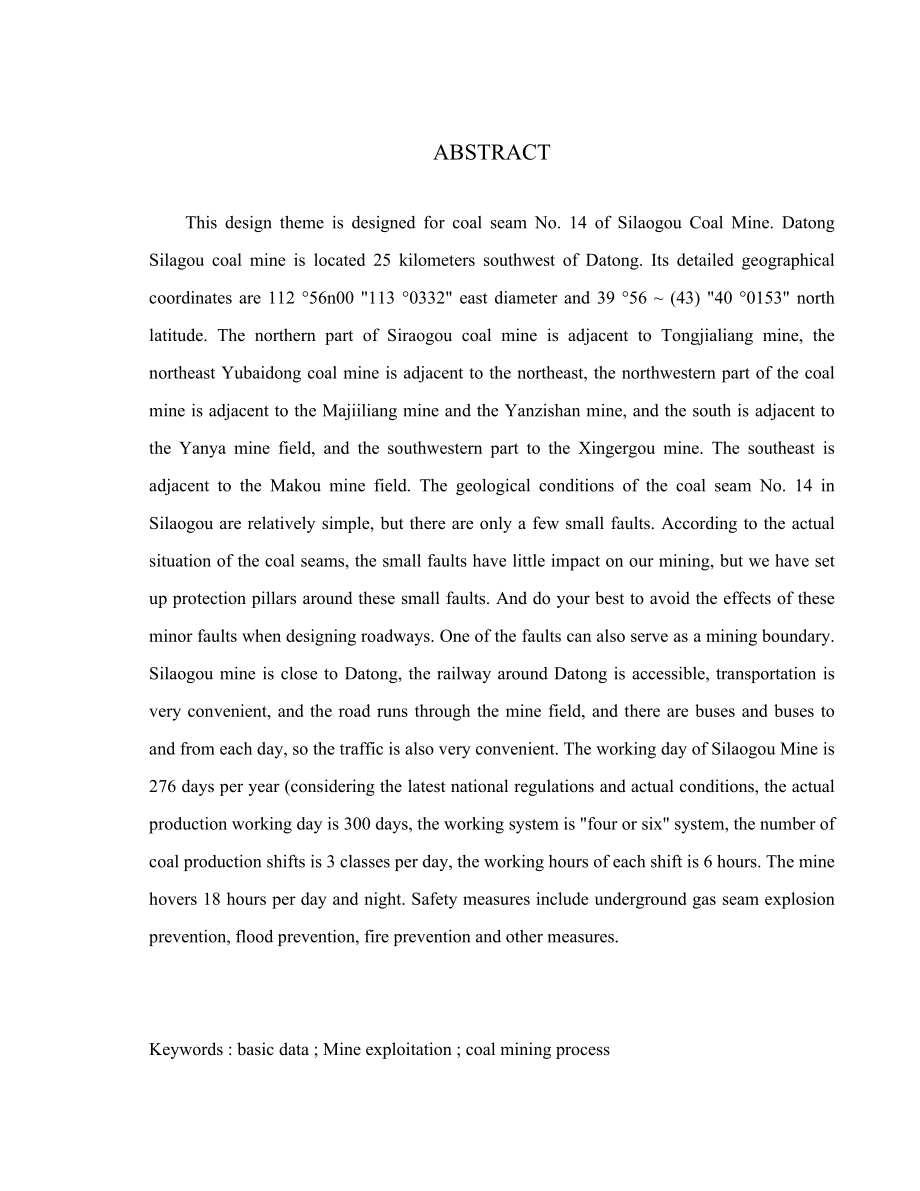 ABSTRACT

This design theme is designed for coal seam No. 14 of Silaogou Coal Mine. Datong Silagou coal mine is located 25 kilometers southwest of Datong. Its detailed geographical coordinates are 112 °56n00 "113 °0332" east diameter and 39 °56 ~ (43) "40 °0153" north latitude. The northern part of Siraogou coal mine is adjacent to Tongjialiang mine, the northeast Yubaidong coal mine is adjacent to the northeast, the northwestern part of the coal mine is adjacent to the Majiiliang mine and the Yanzishan mine, and the south is adjacent to the Yanya mine field, and the southwestern part to the Xingergou mine. The southeast is adjacent to the Makou mine field. The geological conditions of the coal seam No. 14 in Silaogou are relatively simple, but there are only a few small faults. According to the actual situation of the coal seams, the small faults have little impact on our mining, but we have set up protection pillars around these small faults. And do your best to avoid the effects of these minor faults when designing roadways. One of the faults can also serve as a mining boundary. Silaogou mine is close to Datong, the railway around Datong is accessible, transportation is very convenient, and the road runs through the mine field, and there are buses and buses to and from each day, so the traffic is also very convenient. The working day of Silaogou Mine is 276 days per year (considering the latest national regulations and actual conditions, the actual production working day is 300 days, the working system is "four or six" system, the number of coal production shifts is 3 classes per day, the working hours of each shift is 6 hours. The mine hovers 18 hours per day and night. Safety measures include underground gas seam explosion prevention, flood prevention, fire prevention and other measures.

Keywords : basic data ; Mine exploitation ; coal mining process